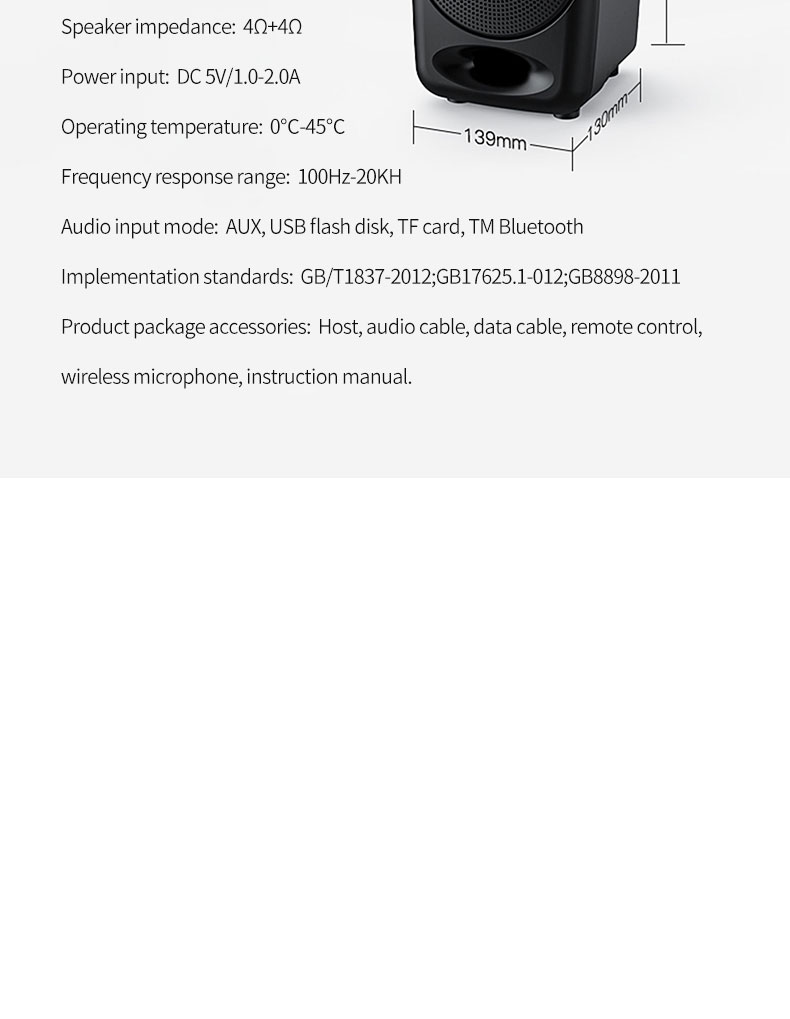 Speaker impedance: 4Ω+4Ω

Power input: DC 5V/1.0-2.0A

Operating temperature: 0°C-45°C

139mm

130mm

Frequency response range: 100Hz-20KH

Audio input mode: AUX, USB flash disk, TF card, TM Bluetooth

Implementation standards: GB/T1837-2012;GB17625.1-012;GB8898-2011

Product package accessories: Host, audio cable, data cable, remote control, wireless microphone, instruction manual.